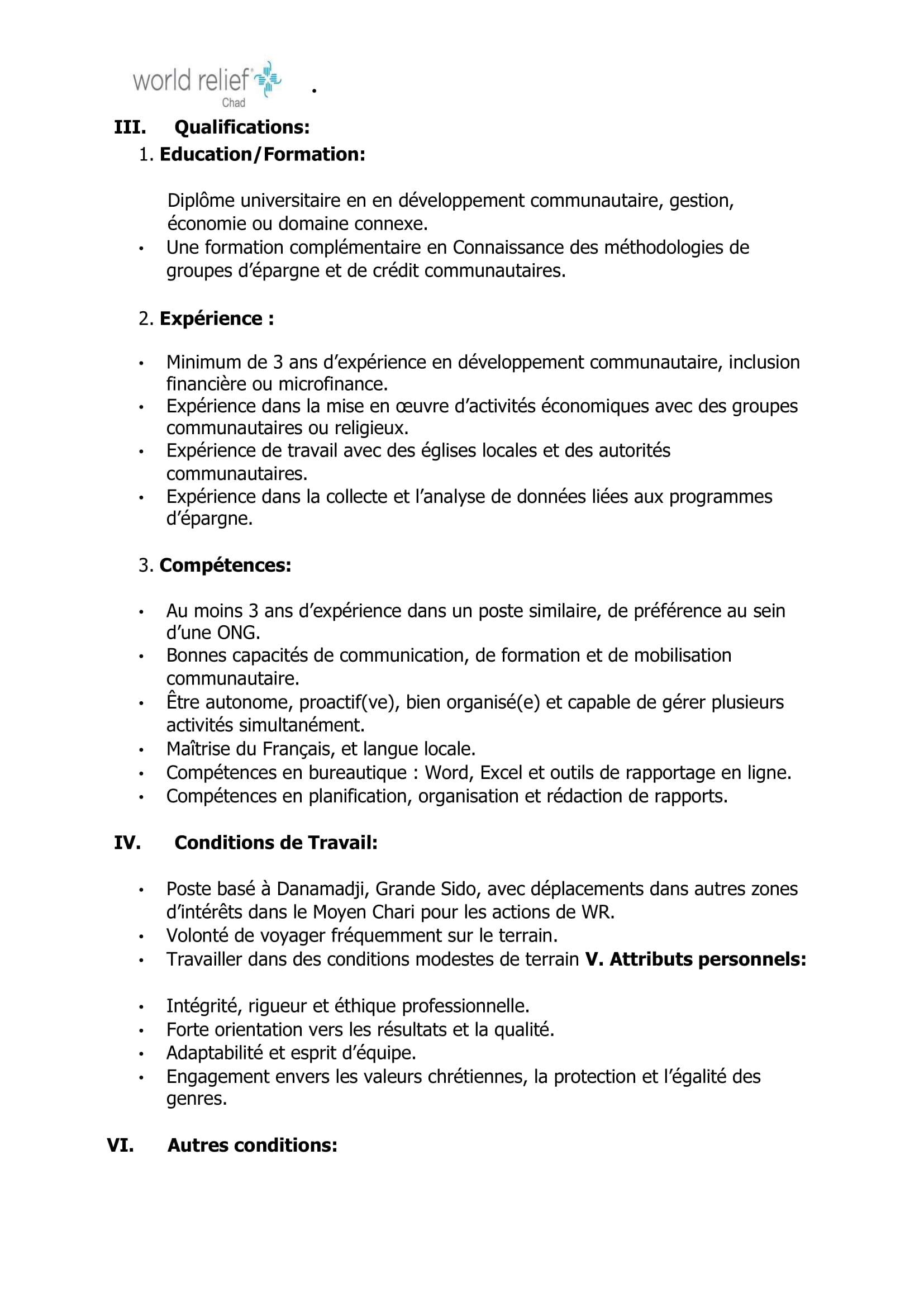 world relief
Chad
.

III. Qualifications:

1. Education/Formation:

Diplôme universitaire en en développement communautaire, gestion, économie ou domaine connexe.

• Une formation complémentaire en Connaissance des méthodologies de groupes d’épargne et de crédit communautaires.

2. Expérience :

• Minimum de 3 ans d’expérience en développement communautaire, inclusion financière ou microfinance.
• Expérience dans la mise en œuvre d’activités économiques avec des groupes communautaires ou religieux.
• Expérience de travail avec des églises locales et des autorités communautaires.
• Expérience dans la collecte et l’analyse de données liées aux programmes d’épargne.

3. Compétences:

• Au moins 3 ans d’expérience dans un poste similaire, de préférence au sein d’une ONG.
• Bonnes capacités de communication, de formation et de mobilisation communautaire.
• Être autonome, proactif(ve), bien organisé(e) et capable de gérer plusieurs activités simultanément.
• Maîtrise du Français, et langue locale.
• Compétences en bureautique : Word, Excel et outils de rapportage en ligne.
• Compétences en planification, organisation et rédaction de rapports.

IV. Conditions de Travail:

• Poste basé à Danamadji, Grande Sido, avec déplacements dans autres zones d’intérêts dans le Moyen Chari pour les actions de WR.
• Volonté de voyager fréquemment sur le terrain.
• Travailler dans des conditions modestes de terrain V. Attributs personnels:

• Intégrité, rigueur et éthique professionnelle.
• Forte orientation vers les résultats et la qualité.
• Adaptabilité et esprit d’équipe.
• Engagement envers les valeurs chrétiennes, la protection et l’égalité des genres.

VI. Autres conditions: